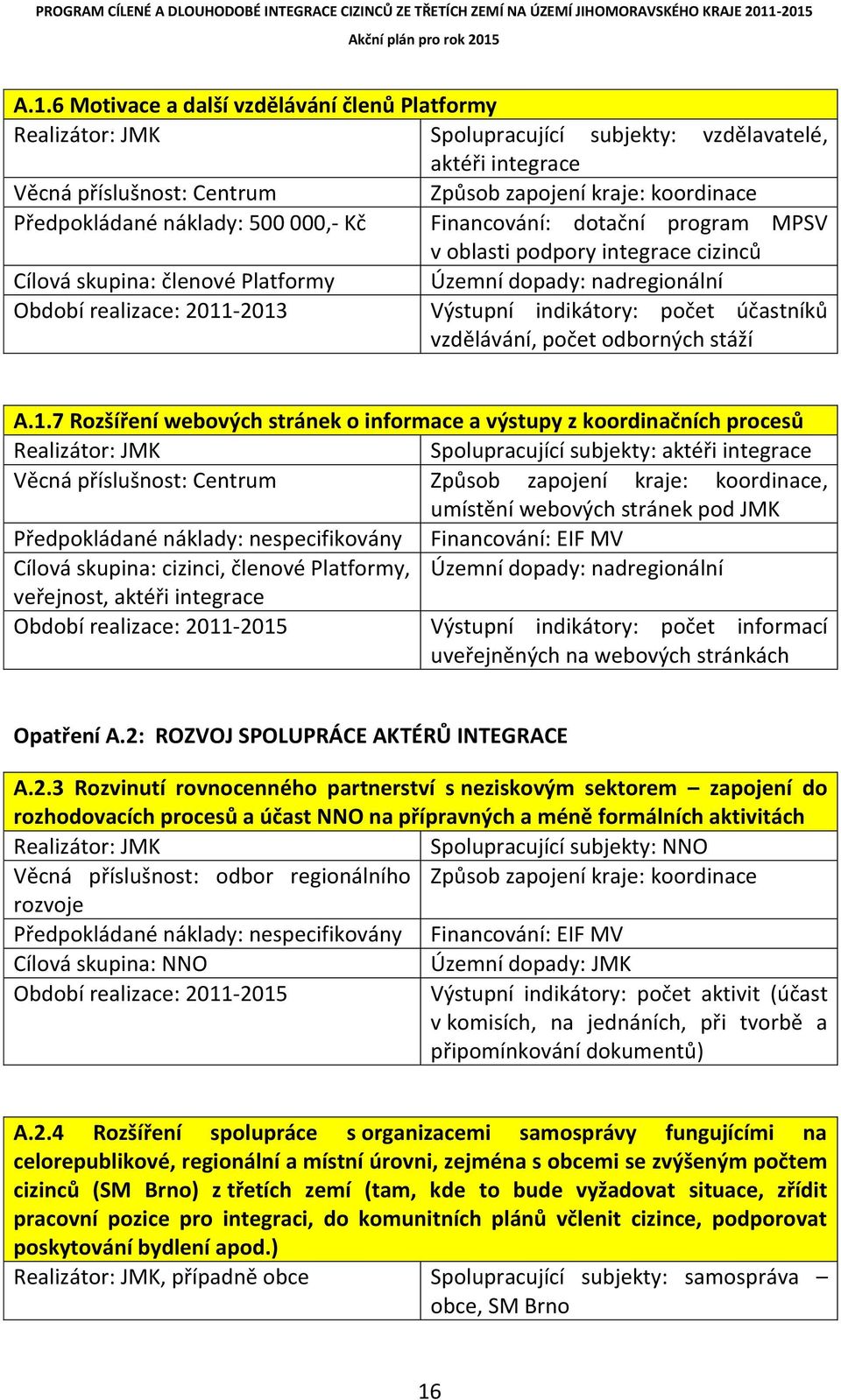 PROGRAM CÍLENÉ A DLOUHODOBÉ INTEGRACE CIZINCŮ ZE TŘETÍCH ZEMÍ NA ÚZEMÍ JIHOMORAVSKÉHO KRAJE 2011-2015
Akční plán pro rok 2015

| A.1.6 Motivace a další vzdělávání členů Platformy | |
|---|---|
| Realizátor: JMK | Spolupracující subjekty: vzdělavatelé, aktéři integrace |
| Věcná příslušnost: Centrum | Způsob zapojení kraje: koordinace |
| Předpokládané náklady: 500 000,- Kč | Financování: dotační program MPSV v oblasti podpory integrace cizinců |
| Cílová skupina: členové Platformy | Územní dopady: nadregionální |
| Období realizace: 2011-2013 | Výstupní indikátory: počet účastníků vzdělávání, počet odborných stáží |

| A.1.7 Rozšíření webových stránek o informace a výstupy z koordinačních procesů | |
|---|---|
| Realizátor: JMK | Spolupracující subjekty: aktéři integrace |
| Věcná příslušnost: Centrum | Způsob zapojení kraje: koordinace, umístění webových stránek pod JMK |
| Předpokládané náklady: nespecifikovány | Financování: EIF MV |
| Cílová skupina: cizinci, členové Platformy, veřejnost, aktéři integrace | Územní dopady: nadregionální |
| Období realizace: 2011-2015 | Výstupní indikátory: počet informací uveřejněných na webových stránkách |

Opatření A.2: ROZVOJ SPOLUPRÁCE AKTÉRŮ INTEGRACE

| A.2.3 Rozvinutí rovnocenného partnerství s neziskovým sektorem – zapojení do rozhodovacích procesů a účast NNO na přípravných a méně formálních aktivitách | |
|---|---|
| Realizátor: JMK | Spolupracující subjekty: NNO |
| Věcná příslušnost: odbor regionálního rozvoje | Způsob zapojení kraje: koordinace |
| Předpokládané náklady: nespecifikovány | Financování: EIF MV |
| Cílová skupina: NNO | Územní dopady: JMK |
| Období realizace: 2011-2015 | Výstupní indikátory: počet aktivit (účast v komisích, na jednáních, při tvorbě a připomínkování dokumentů) |

| A.2.4 Rozšíření spolupráce s organizacemi samosprávy fungujícími na celorepublikové, regionální a místní úrovni, zejména s obcemi se zvýšeným počtem cizinců (SM Brno) z třetích zemí (tam, kde to bude vyžadovat situace, zřídit pracovní pozice pro integraci, do komunitních plánů včlenit cizince, podporovat poskytování bydlení apod.) | |
|---|---|
| Realizátor: JMK, případně obce | Spolupracující subjekty: samospráva – obce, SM Brno |

16